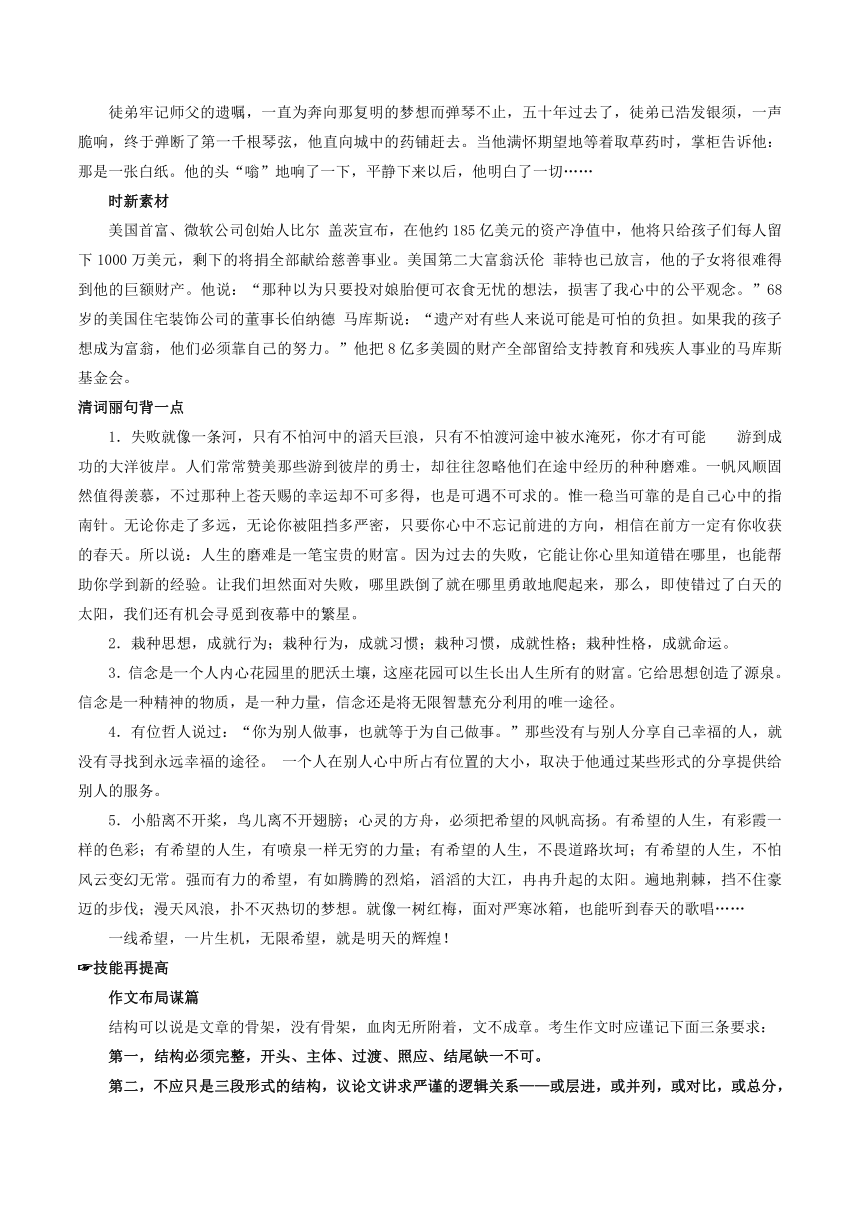 徒弟牢记师父的遗嘱，一直为奔向那复明的梦想而弹琴不止，五十年过去了，徒弟已浩发银须，一声脆响，终于弹断了第一千根琴弦，他直向城中的药铺赶去。当他满怀期望地等着取草药时，掌柜告诉他：那是一张白纸。他的头“嗡”地响了一下，平静下来以后，他明白了一切……

时新素材

美国首富、微软公司创始人比尔 盖茨宣布，在他约 185 亿美元的资产净值中，他将只给孩子们每人留下 1000 万美元，剩下的将捐全部献给慈善事业。美国第二大富翁沃伦 菲特也已放言，他的子女将很难得到他的巨额财产。他说：“那种以为只要投对娘胎便可衣食无忧的想法，损害了我心中的公平观念。”68 岁的美国住宅装饰公司的董事长伯纳德 马库斯说：“遗产对有些人来说可能是可怕的负担。如果我的孩子想成为富翁，他们必须靠自己的努力。”他把 8 亿多美圆的财产全部留给支持教育和残疾人事业的马库斯基金会。

清词丽句背一点

1．失败就像一条河，只有不怕河中的滔天巨浪，只有不怕渡河途中被水淹死，你才有可能　　游到成功的大洋彼岸。人们常常赞美那些游到彼岸的勇士，却往往忽略他们在途中经历的种种磨难。一帆风顺固然值得羡慕，不过那种上苍天赐的幸运却不可多得，也是可遇不可求的。惟一稳当可靠的是自己心中的指南针。无论你走了多远，无论你被阻挡多严密，只要你心中不忘记前进的方向，相信在前方一定有你收获的春天。所以说：人生的磨难是一笔宝贵的财富。因为过去的失败，它能让你心里知道错在哪里，也能帮助你学到新的经验。让我们坦然面对失败，哪里跌倒了就在哪里勇敢地爬起来，那么，即使错过了白天的太阳，我们还有机会寻觅到夜幕中的繁星。

2．栽种思想，成就行为；栽种行为，成就习惯；栽种习惯，成就性格；栽种性格，成就命运。

3．信念是一个人内心花园里的肥沃土壤，这座花园可以生长出人生所有的财富。它给思想创造了源泉。信念是一种精神的物质，是一种力量，信念还是将无限智慧充分利用的唯一途径。

4．有位哲人说过：“你为别人做事，也就等于为自己做事。”那些没有与别人分享自己幸福的人，就没有寻找到永远幸福的途径。 一个人在别人心中所占有位置的大小，取决于他通过某些形式的分享提供给别人的服务。

5．小船离不开桨，鸟儿离不开翅膀；心灵的方舟，必须把希望的风帆高扬。有希望的人生，有彩霞一样的色彩；有希望的人生，有喷泉一样无穷的力量；有希望的人生，不畏道路坎坷；有希望的人生，不怕风云变幻无常。强而有力的希望，有如腾腾的烈焰，滔滔的大江，冉冉升起的太阳。遍地荆棘，挡不住豪迈的步伐；漫天风浪，扑不灭热切的梦想。就像一树红梅，面对严寒冰箱，也能听到春天的歌唱……

一线希望，一片生机，无限希望，就是明天的辉煌！

☞技能再提高

作文布局谋篇

结构可以说是文章的骨架，没有骨架，血肉无所附着，文不成章。考生作文时应谨记下面三条要求：

第一，结构必须完整，开头、主体、过渡、照应、结尾缺一不可。

第二，不应只是三段形式的结构，议论文讲求严谨的逻辑关系——或层进，或并列，或对比，或总分，